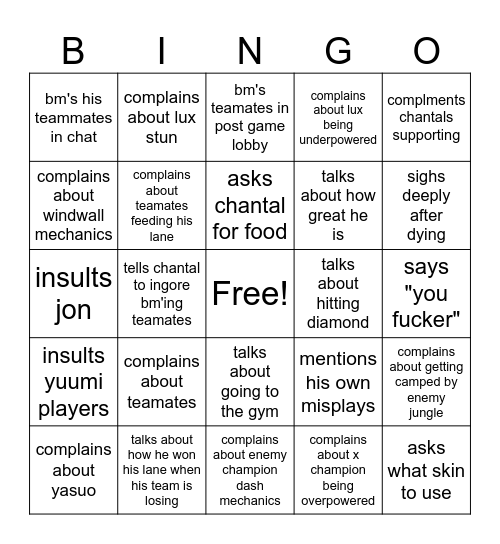 | B | I | N | G | O |
|---|---|---|---|---|
| bm's his teammates in chat | complains about lux stun | bm's teamates in post game lobby | complains about lux being underpowered | complments chantals supporting |
| complains about windwall mechanics | complains about teamates feeding his lane | asks chantal for food | talks about how great he is | sighs deeply after dying |
| insults jon | tells chantal to ingore bm'ing teamates | Free! | talks about hitting diamond | says "you fucker" |
| insults yuumi players | complains about teamates | talks about going to the gym | mentions his own misplays | complains about getting camped by enemy jungle |
| complains about yasuo | talks about how he won his lane when his team is losing | complains about enemy champion dash mechanics | complains about x champion being overpowered | asks what skin to use |